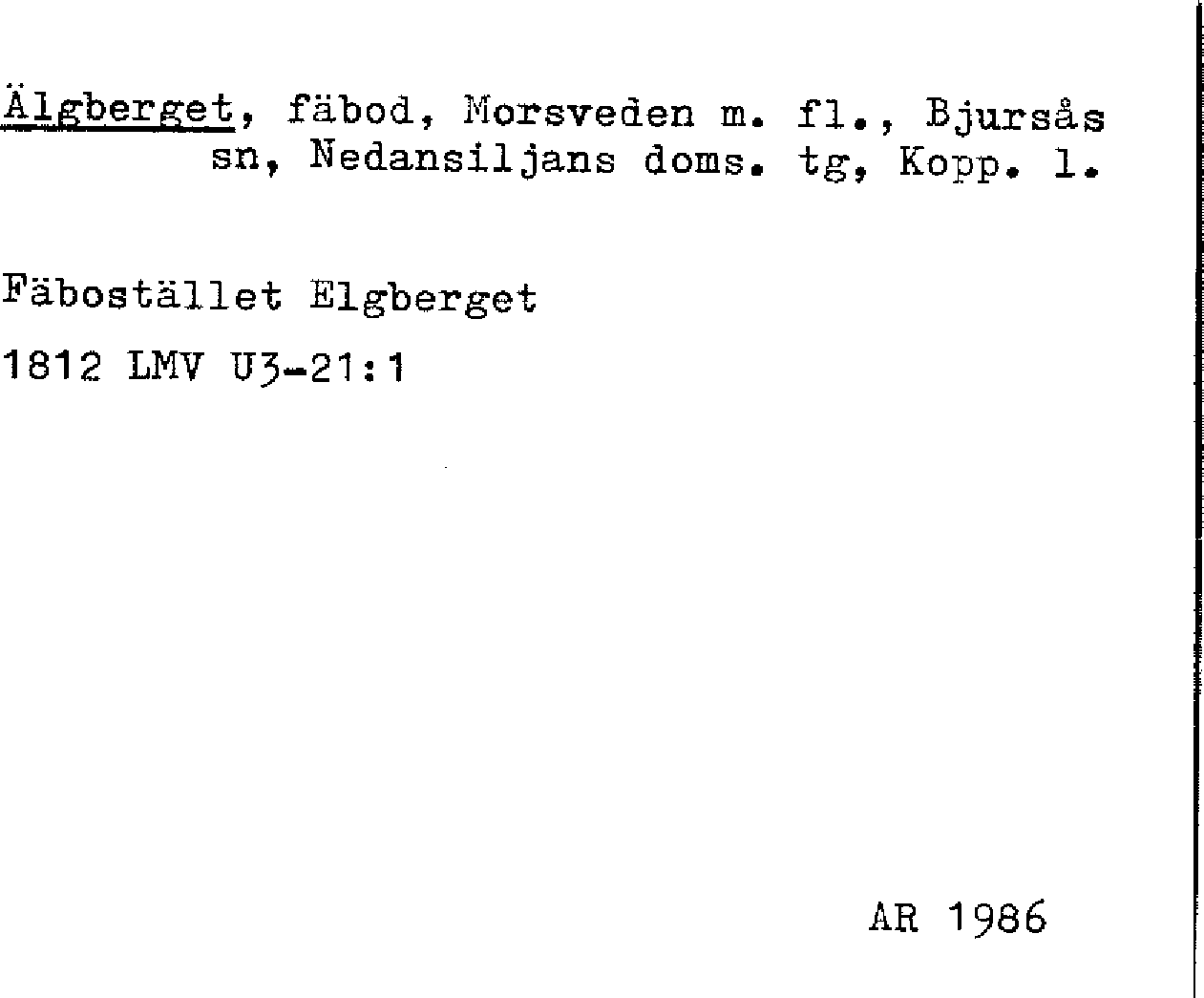 Älgberget, fäbod, Morsveden m. fl., Bjursås sn, Nedansiljans doms. tg, Kopp. l.

Fäbostället Elgberget

1812 LMV U3-21:1

AR 1986